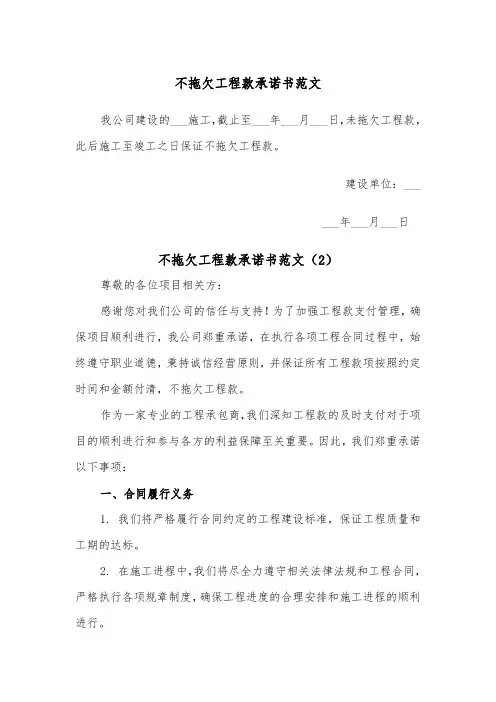 不拖欠工程款承诺书范文

我公司建设的___施工，截止至___年___月___日，未拖欠工程款，此后施工至竣工之日保证不拖欠工程款。

建设单位：___

___年___月___日

不拖欠工程款承诺书范文（2）

尊敬的各位项目相关方：

感谢您对我们公司的信任与支持！为了加强工程款支付管理，确保项目顺利进行，我公司郑重承诺，在执行各项工程合同过程中，始终遵守职业道德，秉持诚信经营原则，并保证所有工程款项按照约定时间和金额付清，不拖欠工程款。

作为一家专业的工程承包商，我们深知工程款的及时支付对于项目的顺利进行和参与各方的利益保障至关重要。因此，我们郑重承诺以下事项：

一、合同履行义务

1. 我们将严格履行合同约定的工程建设标准，保证工程质量和工期的达标。

2. 在施工进程中，我们将尽全力遵守相关法律法规和工程合同，严格执行各项规章制度，确保工程进度的合理安排和施工进程的顺利进行。